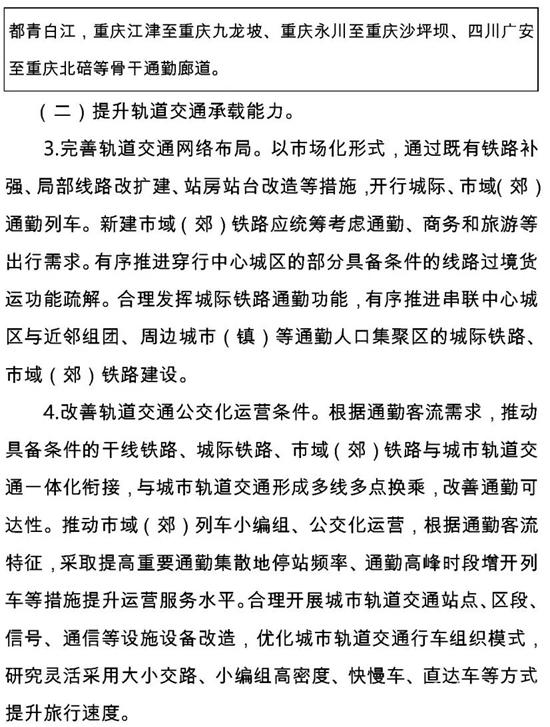 都青白江，重庆江津至重庆九龙坡、重庆永川至重庆沙坪坝、四川广安至重庆北碚等骨干通勤廊道。

（二）提升轨道交通承载能力。

3.完善轨道交通网络布局。以市场化形式，通过既有铁路补强、局部线路改扩建、站房站台改造等措施，开行城际、市域（郊）通勤列车。新建市域（郊）铁路应统筹考虑通勤、商务和旅游等出行需求。有序推进穿行中心城区的部分具备条件的线路过境货运功能疏解。合理发挥城际铁路通勤功能，有序推进串联中心城区与近邻组团、周边城市（镇）等通勤人口集聚区的城际铁路、市域（郊）铁路建设。

4.改善轨道交通公交化运营条件。根据通勤客流需求，推动具备条件的干线铁路、城际铁路、市域（郊）铁路与城市轨道交通一体化衔接，与城市轨道交通形成多线多点换乘，改善通勤可达性。推动市域（郊）列车小编组、公交化运营，根据通勤客流特征，采取提高重要通勤集散地停站频率、通勤高峰时段增开列车等措施提升运营服务水平。合理开展城市轨道交通站点、区段、信号、通信等设施设备改造，优化城市轨道交通行车组织模式，研究灵活采用大小交路、小编组高密度、快慢车、直达车等方式提升旅行速度。